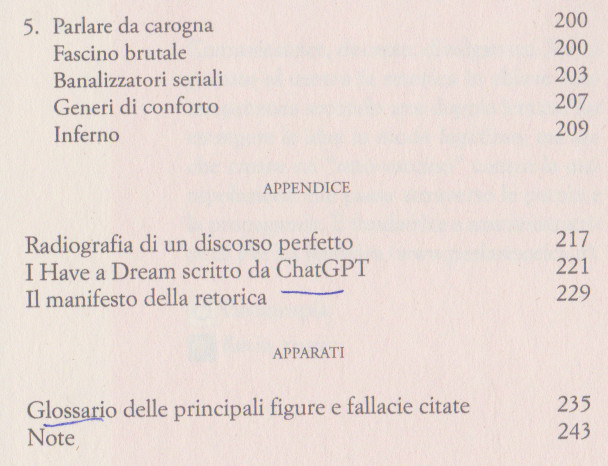 5. Parlare da carogna 200
Fascino brutale 200
Banalizzatori seriali 203
Generi di conforto 207
Inferno 209

APPENDICE

Radiografia di un discorso perfetto 217
I Have a Dream scritto da ChatGPT 221
Il manifesto della retorica 229

APPARATI

Glossario delle principali figure e fallacie citate 235
Note 243